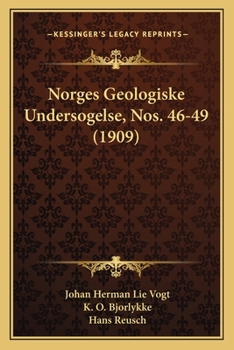 —KESSINGER'S LEGACY REPRINTS—

Norges Geologiske Undersogelse, Nos. 46-49 (1909)

Johan Herman Lie Vogt
K. O. Bjorlykke
Hans Reusch